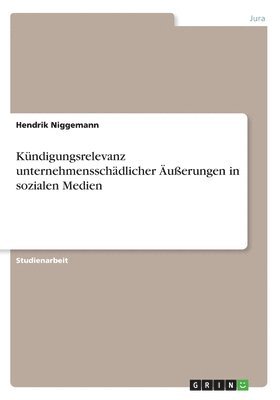 Jura

Hendrik Niggemann

Kündigungsrelevanz unternehmensschädlicher Äußerungen in sozialen Medien

Studienarbeit

GRIN